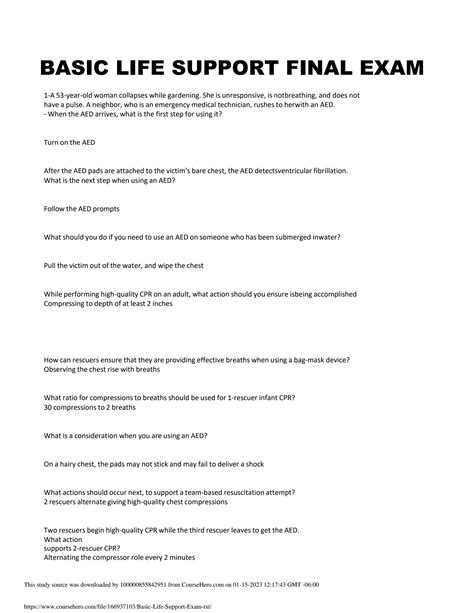 BASIC LIFE SUPPORT FINAL EXAM

1-A 53-year-old woman collapses while gardening. She is unresponsive, is notbreathing, and does not have a pulse. A neighbor, who is an emergency medical technician, rushes to herwith an AED.
- When the AED arrives, what is the first step for using it?

Turn on the AED

After the AED pads are attached to the victim's bare chest, the AED detectsventricular fibrillation. What is the next step when using an AED?

Follow the AED prompts

What should you do if you need to use an AED on someone who has been submerged inwater?

Pull the victim out of the water, and wipe the chest

While performing high-quality CPR on an adult, what action should you ensure isbeing accomplished
Compressing to depth of at least 2 inches

How can rescuers ensure that they are providing effective breaths when using a bag-mask device?
Observing the chest rise with breaths

What ratio for compressions to breaths should be used for 1-rescuer infant CPR?
30 compressions to 2 breaths

What is a consideration when you are using an AED?

On a hairy chest, the pads may not stick and may fail to deliver a shock

What actions should occur next, to support a team-based resuscitation attempt?
2 rescuers alternate giving high-quality chest compressions

Two rescuers begin high-quality CPR while the third rescuer leaves to get the AED.
What action
supports 2-rescuer CPR?
Alternating the compressor role every 2 minutes

This study source was downloaded by 100000855842951 from CourseHero.com on 01-15-2023 12:17:43 GMT -06:00

https://www.coursehero.com/file/166937103/Basic-Life-Support-Exam-txt/